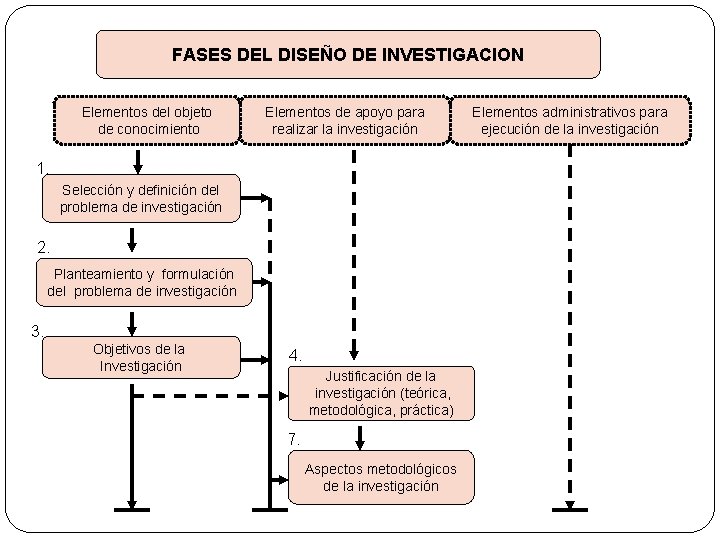 FASES DEL DISEÑO DE INVESTIGACION

Elementos del objeto de conocimiento

Elementos de apoyo para realizar la investigación

Elementos administrativos para ejecución de la investigación

1.
Selección y definición del problema de investigación

2.
Planteamiento y formulación del problema de investigación

3.
Objetivos de la Investigación

4.
Justificación de la investigación (teórica, metodológica, práctica)

7.
Aspectos metodológicos de la investigación